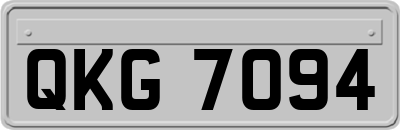 QKG 7094